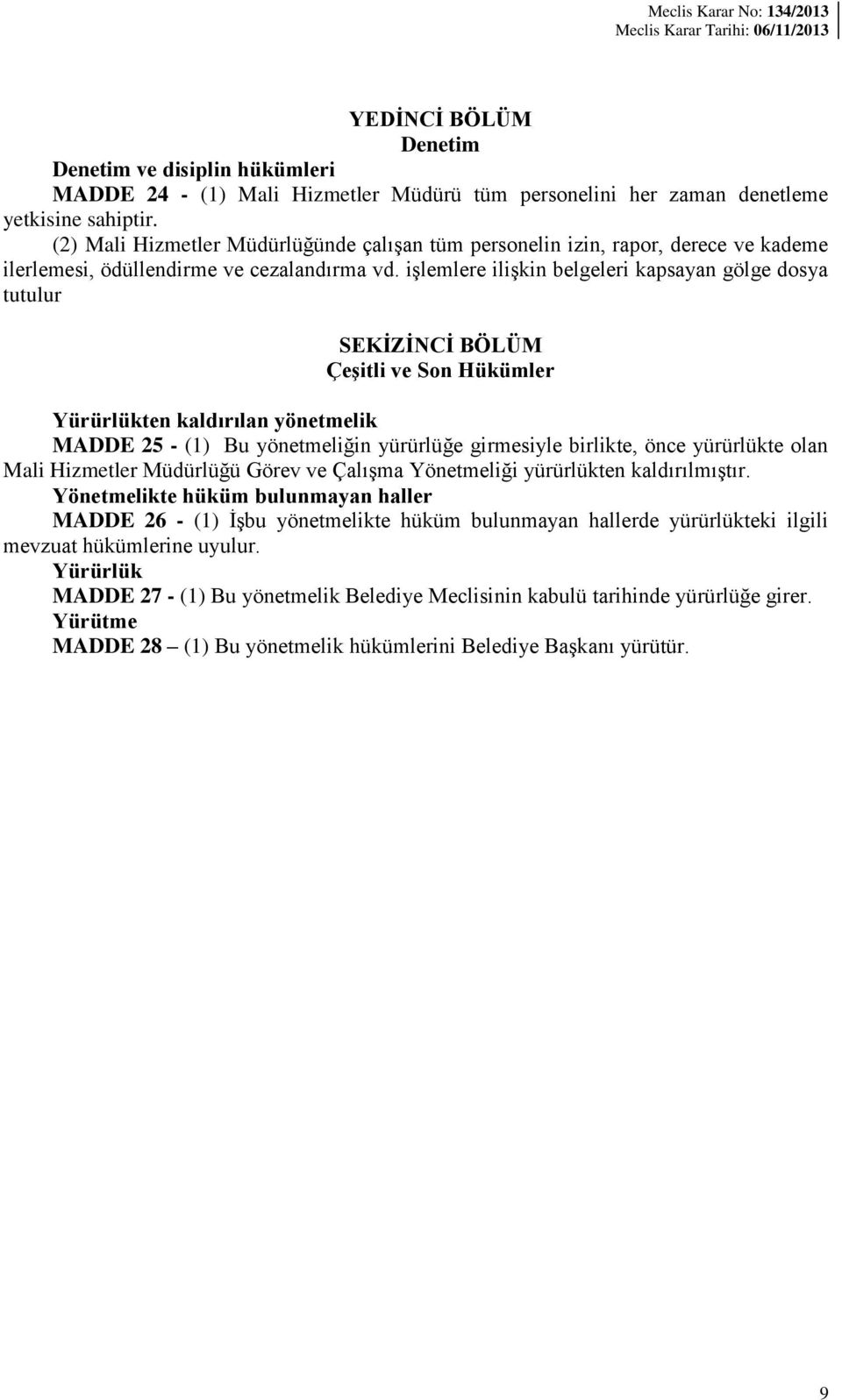 Meclis Karar No: 134/2013
Meclis Karar Tarihi: 06/11/2013

YEDİNCİ BÖLÜM
Denetim

Denetim ve disiplin hükümleri
MADDE 24 - (1) Mali Hizmetler Müdürü tüm personelini her zaman denetleme yetkisine sahiptir.
(2) Mali Hizmetler Müdürlüğünde çalışan tüm personelin izin, rapor, derece ve kademe ilerlemesi, ödüllendirme ve cezalandırma vd. işlemlere ilişkin belgeleri kapsayan gölge dosya tutulur

SEKİZİNCİ BÖLÜM
Çeşitli ve Son Hükümler

Yürürlükten kaldırılan yönetmelik
MADDE 25 - (1) Bu yönetmeliğin yürürlüğe girmesiyle birlikte, önce yürürlükte olan Mali Hizmetler Müdürlüğü Görev ve Çalışma Yönetmeliği yürürlükten kaldırılmıştır.
Yönetmelikte hüküm bulunmayan haller
MADDE 26 - (1) İşbu yönetmelikte hüküm bulunmayan hallerde yürürlükteki ilgili mevzuat hükümlerine uyulur.
Yürürlük
MADDE 27 - (1) Bu yönetmelik Belediye Meclisinin kabulü tarihinde yürürlüğe girer.
Yürütme
MADDE 28 – (1) Bu yönetmelik hükümlerini Belediye Başkanı yürütür.

9